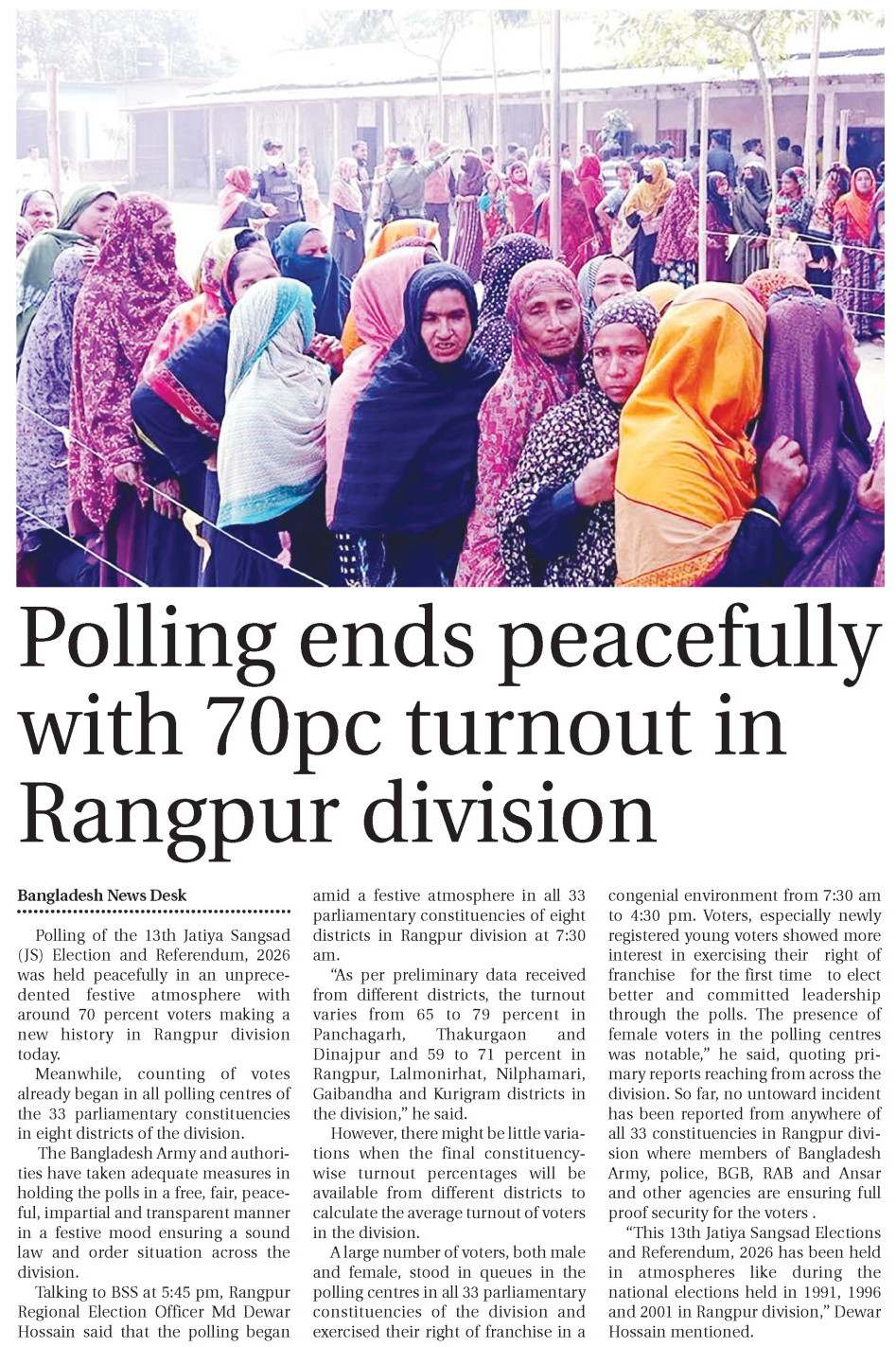 Polling ends peacefully with 70pc turnout in Rangpur division

Bangladesh News Desk

Polling of the 13th Jatiya Sangsad (JS) Election and Referendum, 2026 was held peacefully in an unprecedented festive atmosphere with around 70 percent voters making a new history in Rangpur division today.

Meanwhile, counting of votes already began in all polling centres of the 33 parliamentary constituencies in eight districts of the division.

The Bangladesh Army and authorities have taken adequate measures in holding the polls in a free, fair, peaceful, impartial and transparent manner in a festive mood ensuring a sound law and order situation across the division.

Talking to BSS at 5:45 pm, Rangpur Regional Election Officer Md Dewar Hossain said that the polling began amid a festive atmosphere in all 33 parliamentary constituencies of eight districts in Rangpur division at 7:30 am.

"As per preliminary data received from different districts, the turnout varies from 65 to 79 percent in Panchagarh, Thakurgaon and Dinajpur and 59 to 71 percent in Rangpur, Lalmonirhat, Nilphamari, Gaibandha and Kurigram districts in the division," he said.

However, there might be little variations when the final constituency-wise turnout percentages will be available from different districts to calculate the average turnout of voters in the division.

A large number of voters, both male and female, stood in queues in the polling centres in all 33 parliamentary constituencies of the division and exercised their right of franchise in a congenial environment from 7:30 am to 4:30 pm. Voters, especially newly registered young voters showed more interest in exercising their right of franchise for the first time to elect better and committed leadership through the polls. The presence of female voters in the polling centres was notable," he said, quoting primary reports reaching from across the division. So far, no untoward incident has been reported from anywhere of all 33 constituencies in Rangpur division where members of Bangladesh Army, police, BGB, RAB and Ansar and other agencies are ensuring full proof security for the voters .

"This 13th Jatiya Sangsad Elections and Referendum, 2026 has been held in atmospheres like during the national elections held in 1991, 1996 and 2001 in Rangpur division," Dewar Hossain mentioned.